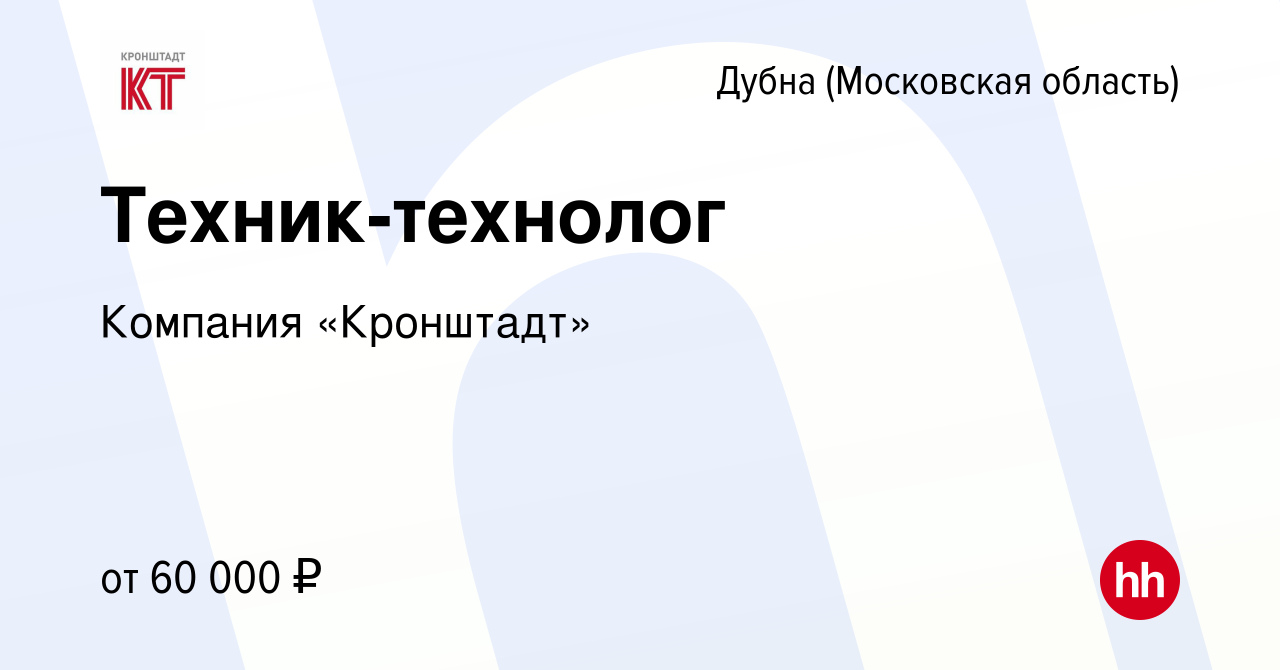 КРОНШТАДТ
КТ

Дубна (Московская область)

Техник-технолог

Компания «Кронштадт»

от 60 000 ₽

hh